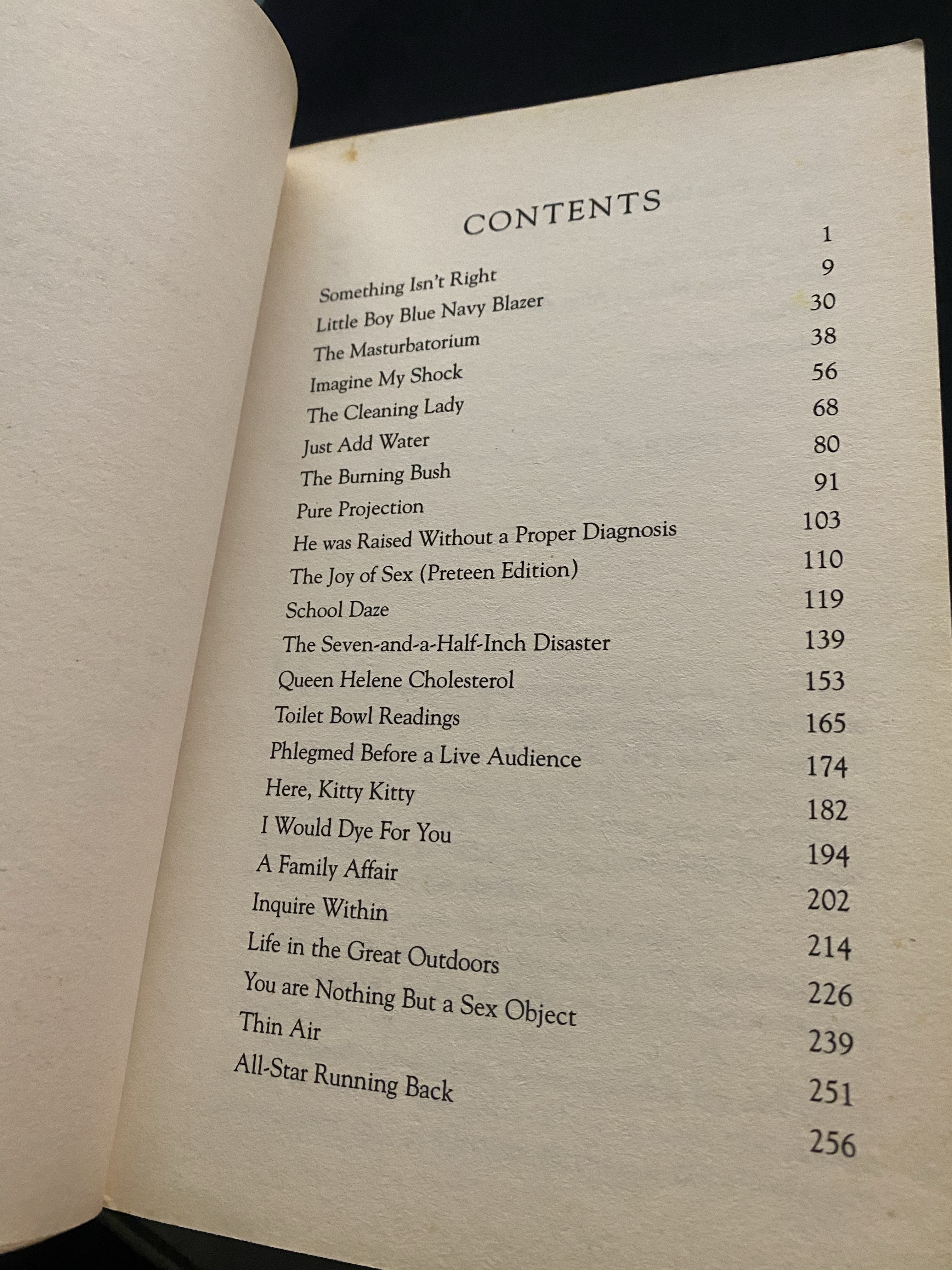 CONTENTS

| | |
|---|---|
| Something Isn't Right | 1 |
| Little Boy Blue Navy Blazer | 9 |
| The Masturbatorium | 30 |
| Imagine My Shock | 38 |
| The Cleaning Lady | 56 |
| Just Add Water | 68 |
| The Burning Bush | 80 |
| Pure Projection | 91 |
| He was Raised Without a Proper Diagnosis | 103 |
| The Joy of Sex (Preteen Edition) | 110 |
| School Daze | 119 |
| The Seven-and-a-Half-Inch Disaster | 139 |
| Queen Helene Cholesterol | 153 |
| Toilet Bowl Readings | 165 |
| Phlegmed Before a Live Audience | 174 |
| Here, Kitty Kitty | 182 |
| I Would Dye For You | 194 |
| A Family Affair | 202 |
| Inquire Within | 214 |
| Life in the Great Outdoors | 226 |
| You are Nothing But a Sex Object | 239 |
| Thin Air | 251 |
| All-Star Running Back | 256 |